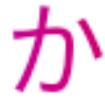 か